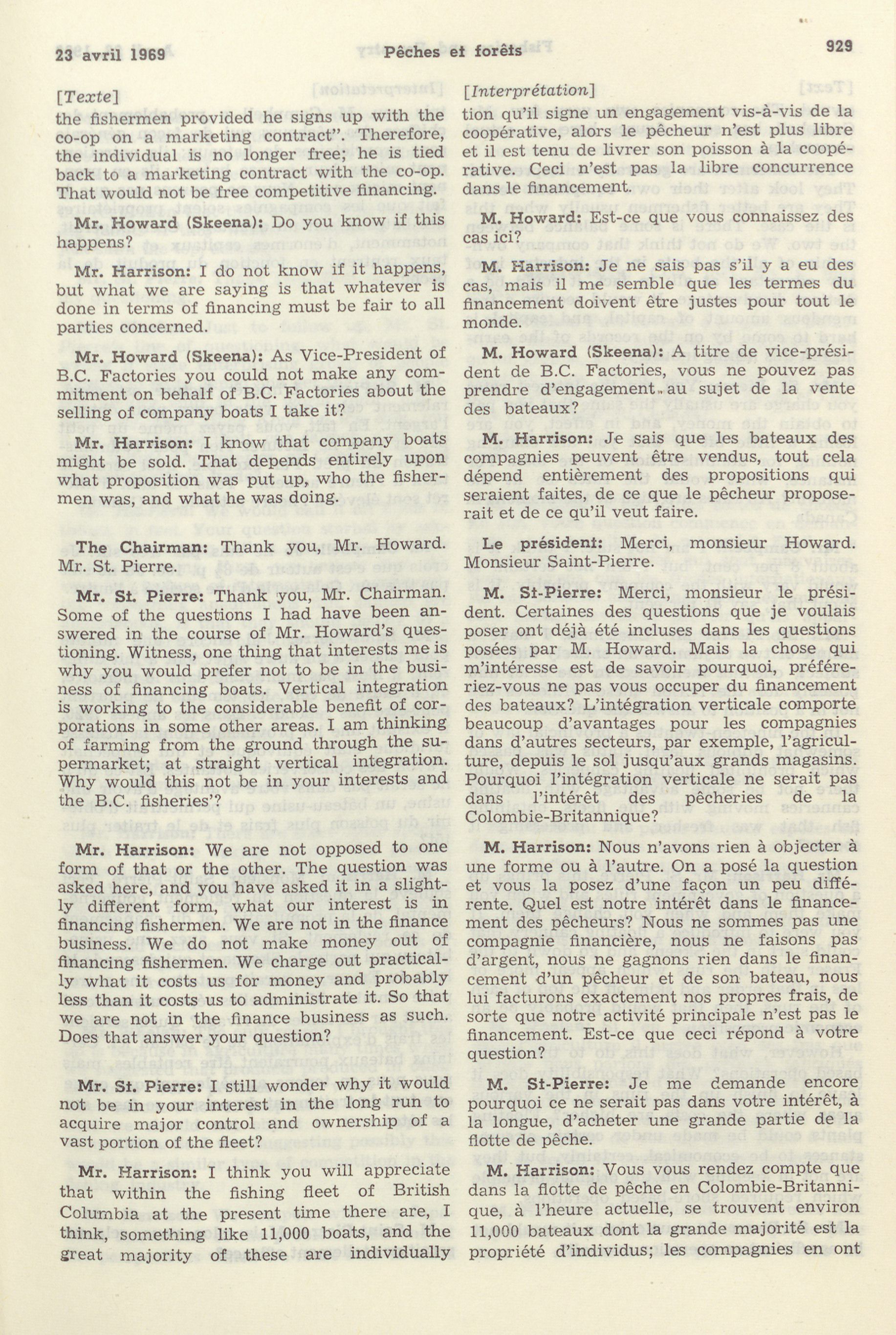 23 avril 1969 Pêches et forêts 929

[Texte]

the fishermen provided he signs up with the co-op on a marketing contract". Therefore, the individual is no longer free; he is tied back to a marketing contract with the co-op. That would not be free competitive financing.

Mr. Howard (Skeena): Do you know if this happens?

Mr. Harrison: I do not know if it happens, but what we are saying is that whatever is done in terms of financing must be fair to all parties concerned.

Mr. Howard (Skeena): As Vice-President of B.C. Factories you could not make any commitment on behalf of B.C. Factories about the selling of company boats I take it?

Mr. Harrison: I know that company boats might be sold. That depends entirely upon what proposition was put up, who the fishermen was, and what he was doing.

The Chairman: Thank you, Mr. Howard. Mr. St. Pierre.

Mr. St. Pierre: Thank you, Mr. Chairman. Some of the questions I had have been answered in the course of Mr. Howard's questioning. Witness, one thing that interests me is why you would prefer not to be in the business of financing boats. Vertical integration is working to the considerable benefit of corporations in some other areas. I am thinking of farming from the ground through the supermarket; at straight vertical integration. Why would this not be in your interests and the B.C. fisheries'?

Mr. Harrison: We are not opposed to one form of that or the other. The question was asked here, and you have asked it in a slightly different form, what our interest is in financing fishermen. We are not in the finance business. We do not make money out of financing fishermen. We charge out practically what it costs us for money and probably less than it costs us to administrate it. So that we are not in the finance business as such. Does that answer your question?

Mr. St. Pierre: I still wonder why it would not be in your interest in the long run to acquire major control and ownership of a vast portion of the fleet?

Mr. Harrison: I think you will appreciate that within the fishing fleet of British Columbia at the present time there are, I think, something like 11,000 boats, and the great majority of these are individually

[Interprétation]

tion qu'il signe un engagement vis-à-vis de la coopérative, alors le pêcheur n'est plus libre et il est tenu de livrer son poisson à la coopérative. Ceci n'est pas la libre concurrence dans le financement.

M. Howard: Est-ce que vous connaissez des cas ici?

M. Harrison: Je ne sais pas s'il y a eu des cas, mais il me semble que les termes du financement doivent être justes pour tout le monde.

M. Howard (Skeena): A titre de vice-président de B.C. Factories, vous ne pouvez pas prendre d'engagement au sujet de la vente des bateaux?

M. Harrison: Je sais que les bateaux des compagnies peuvent être vendus, tout cela dépend entièrement des propositions qui seraient faites, de ce que le pêcheur proposerait et de ce qu'il veut faire.

Le président: Merci, monsieur Howard. Monsieur Saint-Pierre.

M. St-Pierre: Merci, monsieur le président. Certaines des questions que je voulais poser ont déjà été incluses dans les questions posées par M. Howard. Mais la chose qui m'intéresse est de savoir pourquoi, préféreriez-vous ne pas vous occuper du financement des bateaux? L'intégration verticale comporte beaucoup d'avantages pour les compagnies dans d'autres secteurs, par exemple, l'agriculture, depuis le sol jusqu'aux grands magasins. Pourquoi l'intégration verticale ne serait pas dans l'intérêt des pêcheries de la Colombie-Britannique?

M. Harrison: Nous n'avons rien à objecter à une forme ou à l'autre. On a posé la question et vous la posez d'une façon un peu différente. Quel est notre intérêt dans le financement des pêcheurs? Nous ne sommes pas une compagnie financière, nous ne faisons pas d'argent, nous ne gagnons rien dans le financement d'un pêcheur et de son bateau, nous lui facturons exactement nos propres frais, de sorte que notre activité principale n'est pas le financement. Est-ce que ceci répond à votre question?

M. St-Pierre: Je me demande encore pourquoi ce ne serait pas dans votre intérêt, à la longue, d'acheter une grande partie de la flotte de pêche.

M. Harrison: Vous vous rendez compte que dans la flotte de pêche en Colombie-Britannique, à l'heure actuelle, se trouvent environ 11,000 bateaux dont la grande majorité est la propriété d'individus; les compagnies en ont